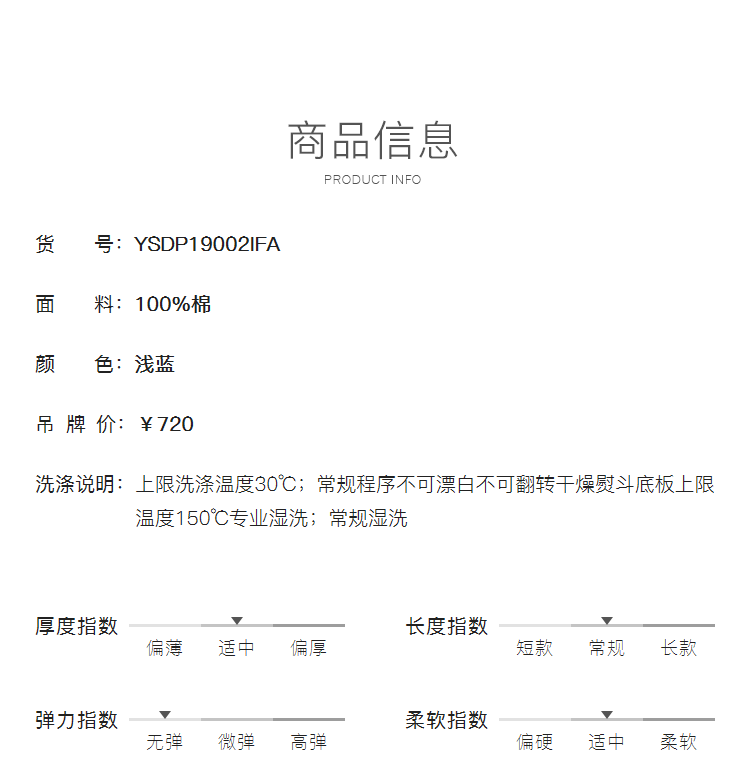 商品信息
PRODUCT INFO

货　　号：YSDP19002IFA

面　　料：100%棉

颜　　色：浅蓝

吊 牌 价：￥720

洗涤说明：上限洗涤温度30℃；常规程序不可漂白不可翻转干燥熨斗底板上限温度150℃专业湿洗；常规湿洗

厚度指数
偏薄 适中 偏厚

长度指数
短款 常规 长款

弹力指数
无弹 微弹 高弹

柔软指数
偏硬 适中 柔软